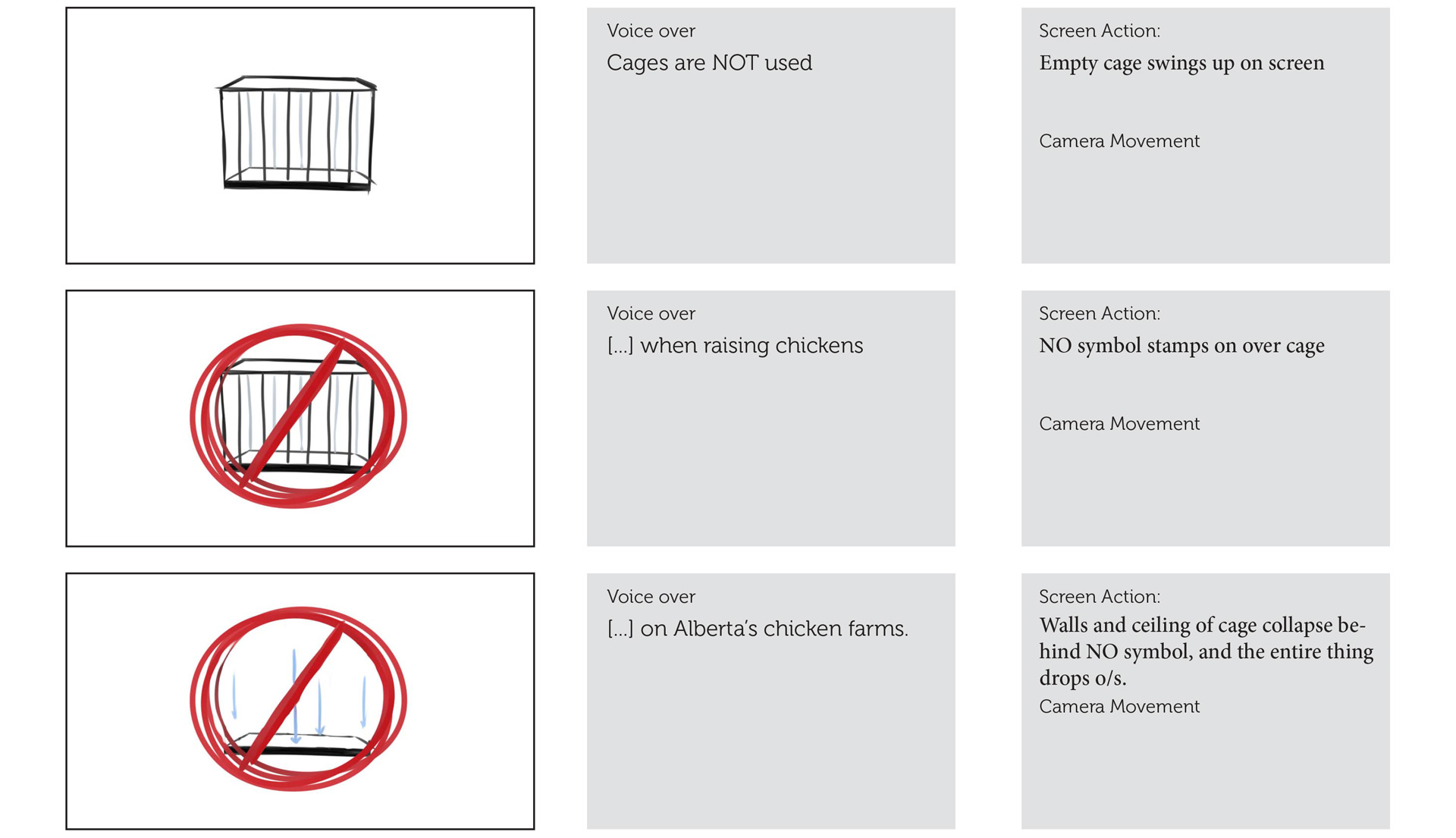 Voice over
Cages are NOT used

Screen Action:
Empty cage swings up on screen

Camera Movement

Voice over
[...] when raising chickens

Screen Action:
NO symbol stamps on over cage

Camera Movement

Voice over
[...] on Alberta's chicken farms.

Screen Action:
Walls and ceiling of cage collapse behind NO symbol, and the entire thing drops o/s.
Camera Movement